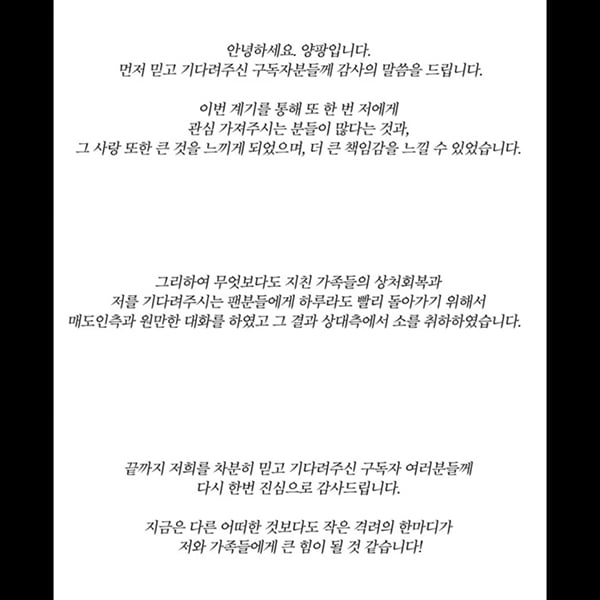 안녕하세요. 양팡입니다.
먼저 믿고 기다려주신 구독자분들께 감사의 말씀을 드립니다.

이번 계기를 통해 또 한 번 저에게
관심 가져주시는 분들이 많다는 것과,
그 사랑 또한 큰 것을 느끼게 되었으며, 더 큰 책임감을 느낄 수 있었습니다.

그리하여 무엇보다도 지친 가족들의 상처회복과
저를 기다려주시는 팬분들에게 하루라도 빨리 돌아가기 위해서
매도인측과 원만한 대화를 하였고 그 결과 상대측에서 소를 취하하였습니다.

끝까지 저희를 차분히 믿고 기다려주신 구독자 여러분들께
다시 한번 진심으로 감사드립니다.

지금은 다른 어떠한 것보다도 작은 격려의 한마디가
저와 가족들에게 큰 힘이 될 것 같습니다!